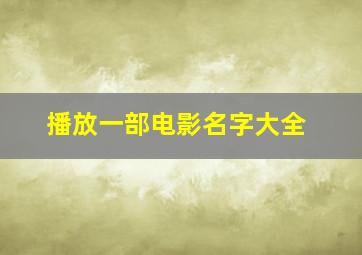 播放一部电影名字大全